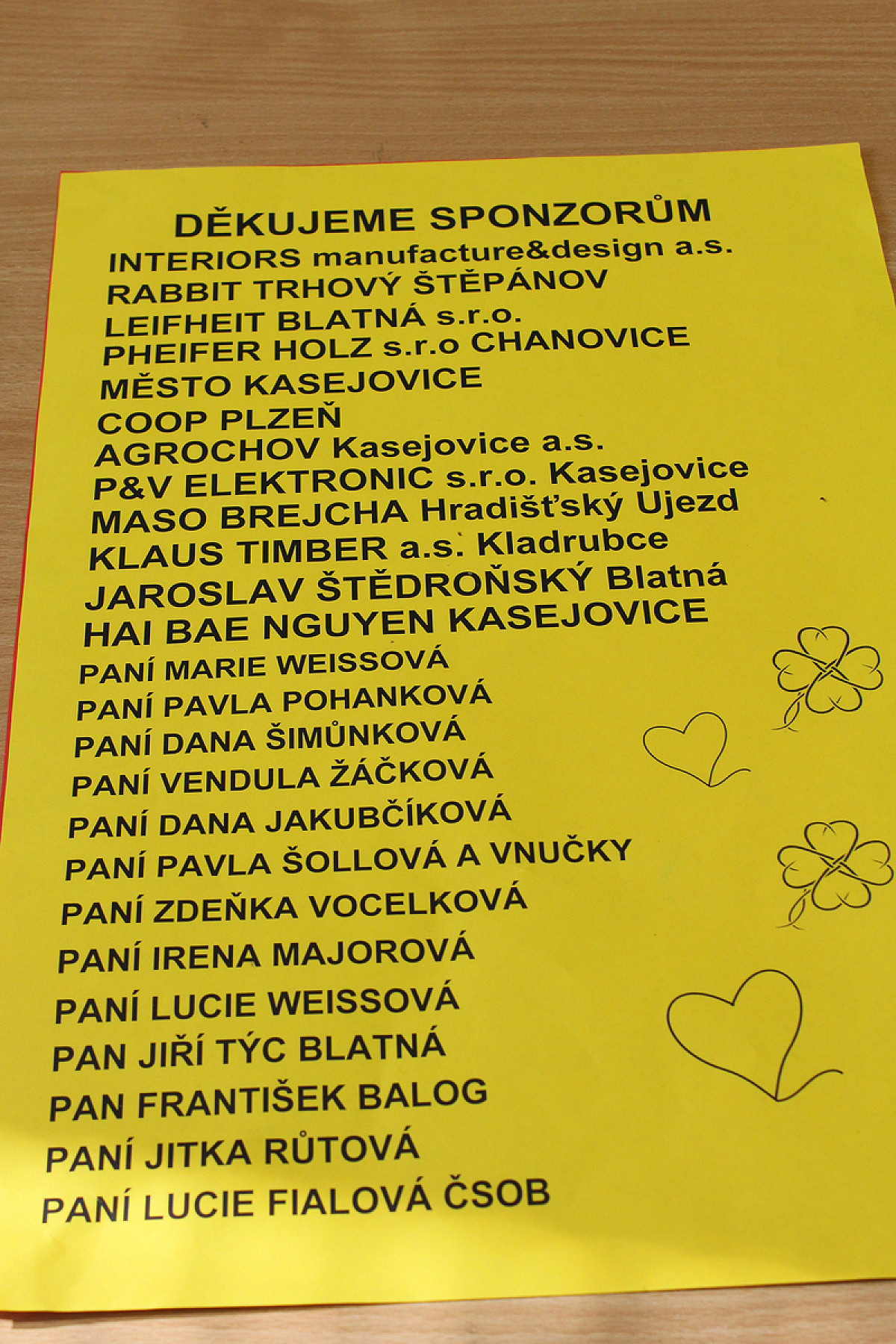 DĚKUJEME SPONZORŮM
INTERIORS manufacture&design a.s.
RABBIT TRHOVÝ ŠTĚPÁNOV
LEIFHEIT BLATNÁ s.r.o.
PHEIFER HOLZ s.r.o CHANOVICE
MĚSTO KASEJOVICE
COOP PLZEŇ
AGROCHOV Kasejovice a.s.
P&V ELEKTRONIC s.r.o. Kasejovice
MASO BREJCHA Hradišťský Ujezd
KLAUS TIMBER a.s. Kladrubce
JAROSLAV ŠTĚDROŇSKÝ Blatná
HAI BAE NGUYEN KASEJOVICE
PANÍ MARIE WEISSOVÁ
PANÍ PAVLA POHANKOVÁ
PANÍ DANA ŠIMŮNKOVÁ
PANÍ VENDULA ŽÁČKOVÁ
PANÍ DANA JAKUBČÍKOVÁ
PANÍ PAVLA ŠOLLOVÁ A VNUČKY
PANÍ ZDEŇKA VOCELKOVÁ
PANÍ IRENA MAJOROVÁ
PANÍ LUCIE WEISSOVÁ
PAN JIŘÍ TÝC BLATNÁ
PAN FRANTIŠEK BALOG
PANÍ JITKA RŮTOVÁ
PANÍ LUCIE FIALOVÁ ČSOB